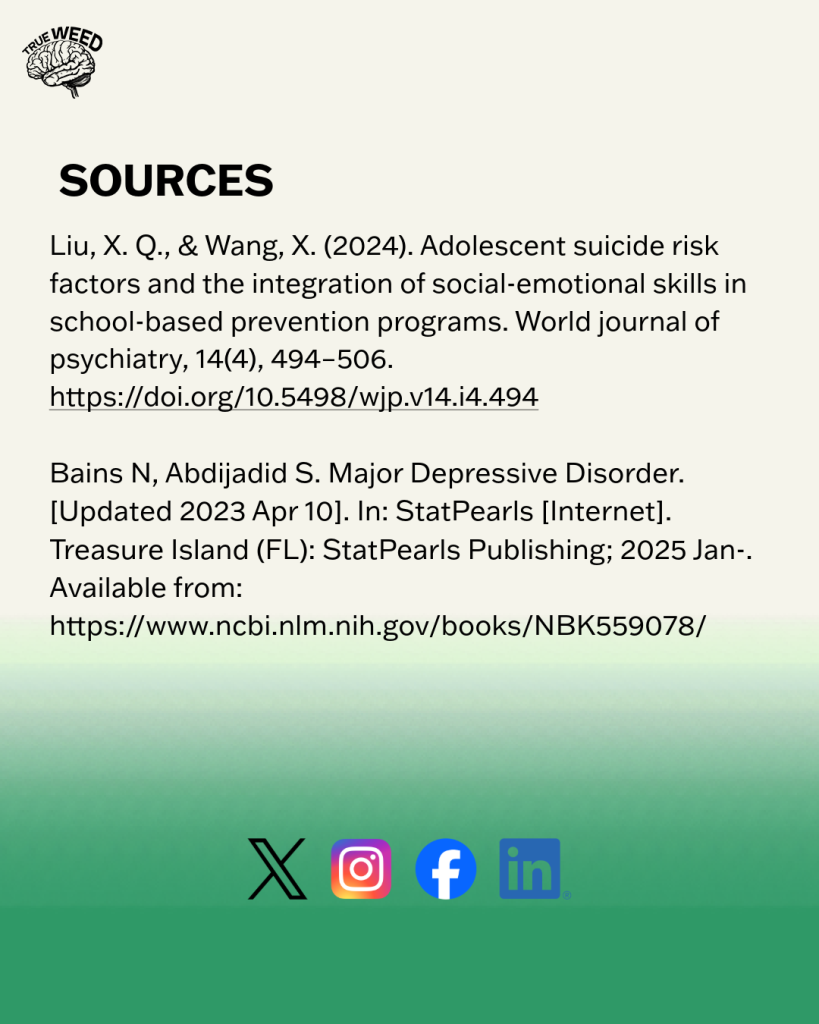 TRUE WEED

SOURCES

Liu, X. Q., & Wang, X. (2024). Adolescent suicide risk factors and the integration of social-emotional skills in school-based prevention programs. World journal of psychiatry, 14(4), 494–506.
https://doi.org/10.5498/wjp.v14.i4.494

Bains N, Abdijadid S. Major Depressive Disorder. [Updated 2023 Apr 10]. In: StatPearls [Internet]. Treasure Island (FL): StatPearls Publishing; 2025 Jan-. Available from:
https://www.ncbi.nlm.nih.gov/books/NBK559078/